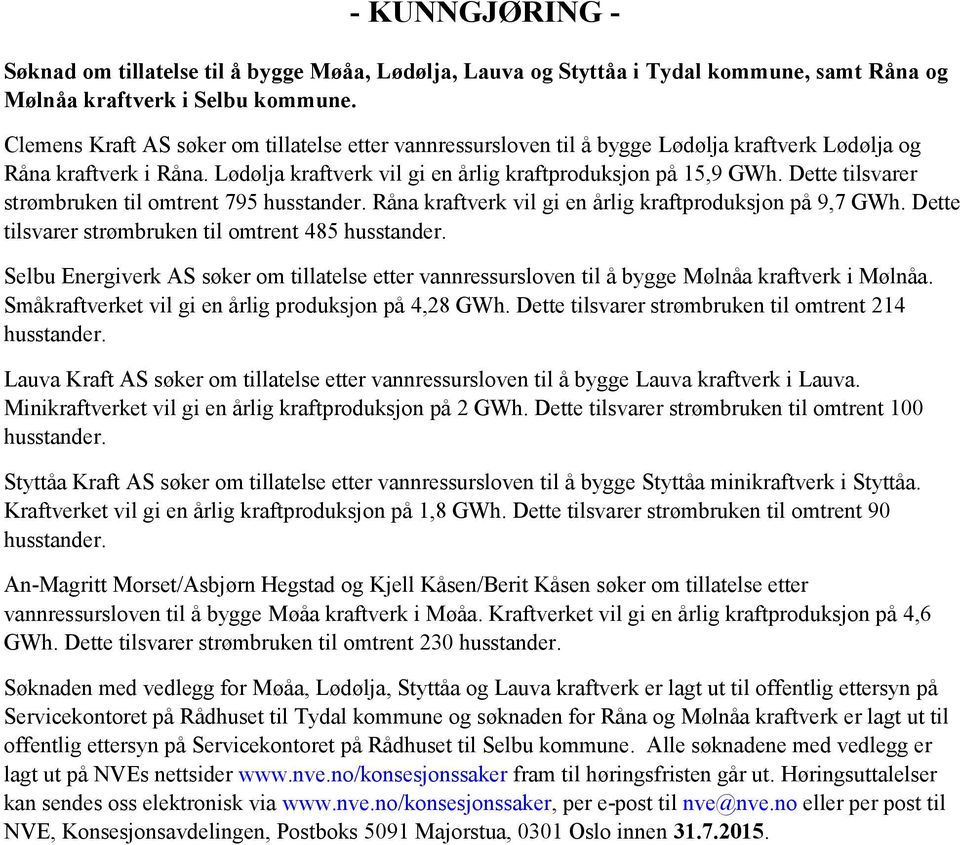 - KUNNGJØRING -

Søknad om tillatelse til å bygge Møåa, Lødølja, Lauva og Styttåa i Tydal kommune, samt Råna og Mølnåa kraftverk i Selbu kommune.

Clemens Kraft AS søker om tillatelse etter vannressursloven til å bygge Lødølja kraftverk Lødølja og Råna kraftverk i Råna. Lødølja kraftverk vil gi en årlig kraftproduksjon på 15,9 GWh. Dette tilsvarer strømbruken til omtrent 795 husstander. Råna kraftverk vil gi en årlig kraftproduksjon på 9,7 GWh. Dette tilsvarer strømbruken til omtrent 485 husstander.

Selbu Energiverk AS søker om tillatelse etter vannressursloven til å bygge Mølnåa kraftverk i Mølnåa. Småkraftverket vil gi en årlig produksjon på 4,28 GWh. Dette tilsvarer strømbruken til omtrent 214 husstander.

Lauva Kraft AS søker om tillatelse etter vannressursloven til å bygge Lauva kraftverk i Lauva. Minikraftverket vil gi en årlig kraftproduksjon på 2 GWh. Dette tilsvarer strømbruken til omtrent 100 husstander.

Styttåa Kraft AS søker om tillatelse etter vannressursloven til å bygge Styttåa minikraftverk i Styttåa. Kraftverket vil gi en årlig kraftproduksjon på 1,8 GWh. Dette tilsvarer strømbruken til omtrent 90 husstander.

An-Magritt Morset/Asbjørn Hegstad og Kjell Kåsen/Berit Kåsen søker om tillatelse etter vannressursloven til å bygge Møåa kraftverk i Møåa. Kraftverket vil gi en årlig kraftproduksjon på 4,6 GWh. Dette tilsvarer strømbruken til omtrent 230 husstander.

Søknaden med vedlegg for Møåa, Lødølja, Styttåa og Lauva kraftverk er lagt ut til offentlig ettersyn på Servicekontoret på Rådhuset til Tydal kommune og søknaden for Råna og Mølnåa kraftverk er lagt ut til offentlig ettersyn på Servicekontoret på Rådhuset til Selbu kommune. Alle søknadene med vedlegg er lagt ut på NVEs nettsider www.nve.no/konsesjonssaker fram til høringsfristen går ut. Høringsuttalelser kan sendes oss elektronisk via www.nve.no/konsesjonssaker, per e-post til nve@nve.no eller per post til NVE, Konsesjonsavdelingen, Postboks 5091 Majorstua, 0301 Oslo innen 31.7.2015.